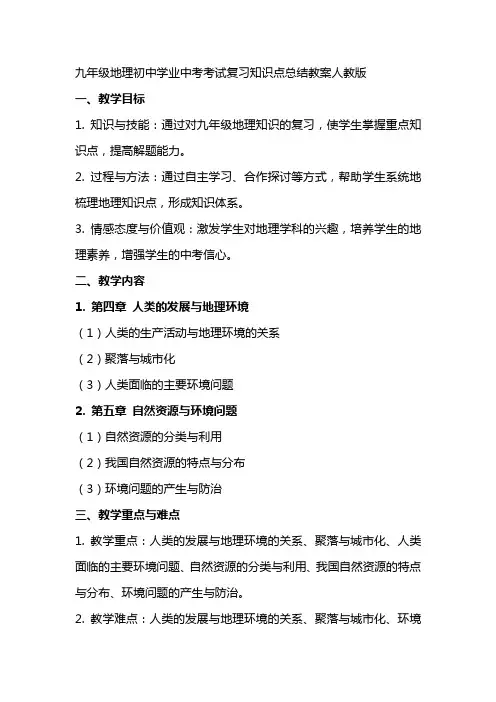 九年级地理初中学业中考考试复习知识点总结教案人教版

一、教学目标

1. 知识与技能：通过对九年级地理知识的复习，使学生掌握重点知识点，提高解题能力。

2. 过程与方法：通过自主学习、合作探讨等方式，帮助学生系统地梳理地理知识点，形成知识体系。

3. 情感态度与价值观：激发学生对地理学科的兴趣，培养学生的地理素养，增强学生的中考信心。

二、教学内容

1. 第四章 人类的发展与地理环境

（1）人类的生产活动与地理环境的关系

（2）聚落与城市化

（3）人类面临的主要环境问题

2. 第五章 自然资源与环境问题

（1）自然资源的分类与利用

（2）我国自然资源的特点与分布

（3）环境问题的产生与防治

三、教学重点与难点

1. 教学重点：人类的发展与地理环境的关系、聚落与城市化、人类面临的主要环境问题、自然资源的分类与利用、我国自然资源的特点与分布、环境问题的产生与防治。

2. 教学难点：人类的发展与地理环境的关系、聚落与城市化、环境